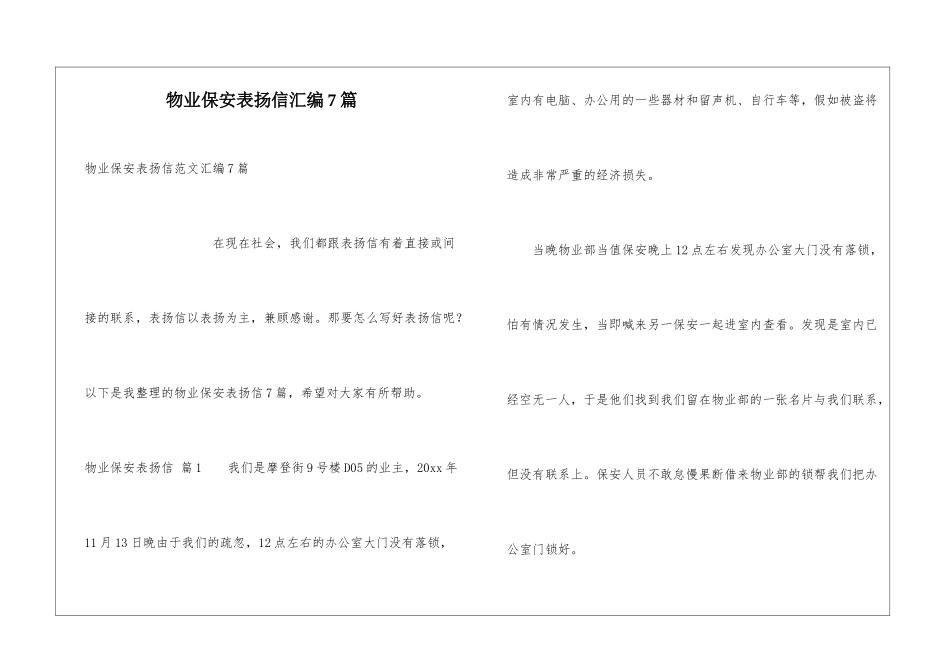 物业保安表扬信汇编7篇

物业保安表扬信范文汇编7篇

在现在社会，我们都跟表扬信有着直接或间接的联系，表扬信以表扬为主，兼顾感谢。那要怎么写好表扬信呢？以下是我整理的物业保安表扬信7篇，希望对大家有所帮助。

物业保安表扬信 篇1　　我们是摩登街9号楼D05的业主，20xx年11月13日晚由于我们的疏忽，12点左右的办公室大门没有落锁，室内有电脑、办公用的一些器材和留声机、自行车等，假如被盗将造成非常严重的经济损失。

当晚物业部当值保安晚上12点左右发现办公室大门没有落锁，怕有情况发生，当即喊来另一保安一起进室内查看。发现是室内已经空无一人，于是他们找到我们留在物业部的一张名片与我们联系，但没有联系上。保安人员不敢怠慢果断借来物业部的锁帮我们把办公室门锁好。